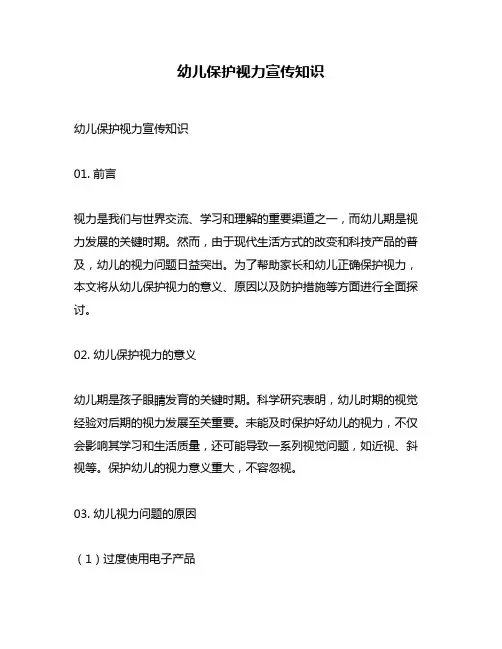 幼儿保护视力宣传知识

幼儿保护视力宣传知识

01. 前言

视力是我们与世界交流、学习和理解的重要渠道之一，而幼儿期是视力发展的关键时期。然而，由于现代生活方式的改变和科技产品的普及，幼儿的视力问题日益突出。为了帮助家长和幼儿正确保护视力，本文将从幼儿保护视力的意义、原因以及防护措施等方面进行全面探讨。

02. 幼儿保护视力的意义

幼儿期是孩子眼睛发育的关键时期。科学研究表明，幼儿时期的视觉经验对后期的视力发展至关重要。未能及时保护好幼儿的视力，不仅会影响其学习和生活质量，还可能导致一系列视觉问题，如近视、斜视等。保护幼儿的视力意义重大，不容忽视。

03. 幼儿视力问题的原因

（1）过度使用电子产品